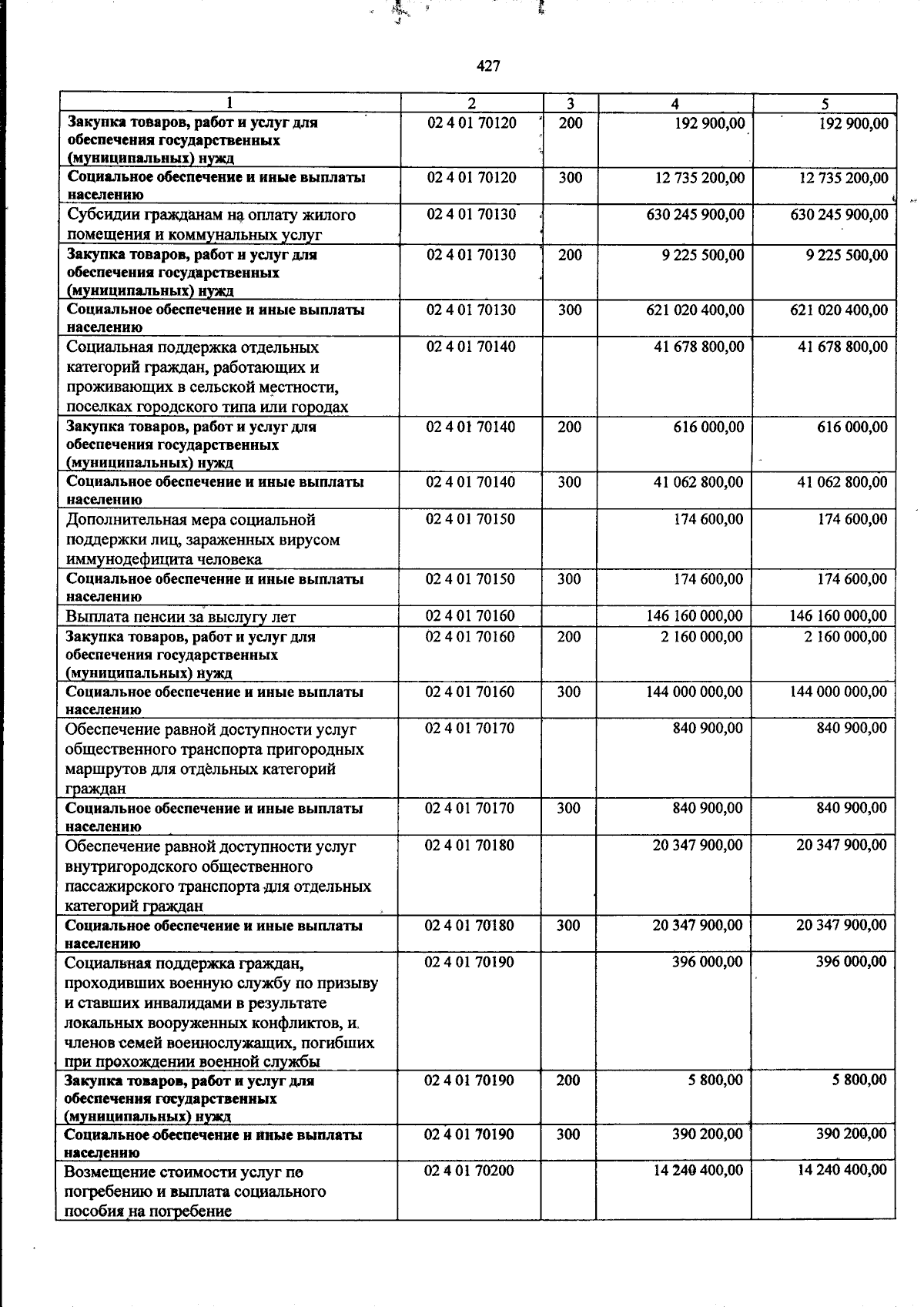 427

| 1 | 2 | 3 | 4 | 5 |
|---|---|---|---|---|
| Закупка товаров, работ и услуг для обеспечения государственных (муниципальных) нужд | 02 4 01 70120 | 200 | 192 900,00 | 192 900,00 |
| Социальное обеспечение и иные выплаты населению | 02 4 01 70120 | 300 | 12 735 200,00 | 12 735 200,00 |
| Субсидии гражданам на оплату жилого помещения и коммунальных услуг | 02 4 01 70130 | | 630 245 900,00 | 630 245 900,00 |
| Закупка товаров, работ и услуг для обеспечения государственных (муниципальных) нужд | 02 4 01 70130 | 200 | 9 225 500,00 | 9 225 500,00 |
| Социальное обеспечение и иные выплаты населению | 02 4 01 70130 | 300 | 621 020 400,00 | 621 020 400,00 |
| Социальная поддержка отдельных категорий граждан, работающих и проживающих в сельской местности, поселках городского типа или городах | 02 4 01 70140 | | 41 678 800,00 | 41 678 800,00 |
| Закупка товаров, работ и услуг для обеспечения государственных (муниципальных) нужд | 02 4 01 70140 | 200 | 616 000,00 | 616 000,00 |
| Социальное обеспечение и иные выплаты населению | 02 4 01 70140 | 300 | 41 062 800,00 | 41 062 800,00 |
| Дополнительная мера социальной поддержки лиц, зараженных вирусом иммунодефицита человека | 02 4 01 70150 | | 174 600,00 | 174 600,00 |
| Социальное обеспечение и иные выплаты населению | 02 4 01 70150 | 300 | 174 600,00 | 174 600,00 |
| Выплата пенсии за выслугу лет | 02 4 01 70160 | | 146 160 000,00 | 146 160 000,00 |
| Закупка товаров, работ и услуг для обеспечения государственных (муниципальных) нужд | 02 4 01 70160 | 200 | 2 160 000,00 | 2 160 000,00 |
| Социальное обеспечение и иные выплаты населению | 02 4 01 70160 | 300 | 144 000 000,00 | 144 000 000,00 |
| Обеспечение равной доступности услуг общественного транспорта пригородных маршрутов для отдельных категорий граждан | 02 4 01 70170 | | 840 900,00 | 840 900,00 |
| Социальное обеспечение и иные выплаты населению | 02 4 01 70170 | 300 | 840 900,00 | 840 900,00 |
| Обеспечение равной доступности услуг внутригородского общественного пассажирского транспорта для отдельных категорий граждан | 02 4 01 70180 | | 20 347 900,00 | 20 347 900,00 |
| Социальное обеспечение и иные выплаты населению | 02 4 01 70180 | 300 | 20 347 900,00 | 20 347 900,00 |
| Социальная поддержка граждан, проходивших военную службу по призыву и ставших инвалидами в результате локальных вооруженных конфликтов, и членов семей военнослужащих, погибших при прохождении военной службы | 02 4 01 70190 | | 396 000,00 | 396 000,00 |
| Закупка товаров, работ и услуг для обеспечения государственных (муниципальных) нужд | 02 4 01 70190 | 200 | 5 800,00 | 5 800,00 |
| Социальное обеспечение и иные выплаты населению | 02 4 01 70190 | 300 | 390 200,00 | 390 200,00 |
| Возмещение стоимости услуг по погребению и выплата социального пособия на погребение | 02 4 01 70200 | | 14 240 400,00 | 14 240 400,00 |